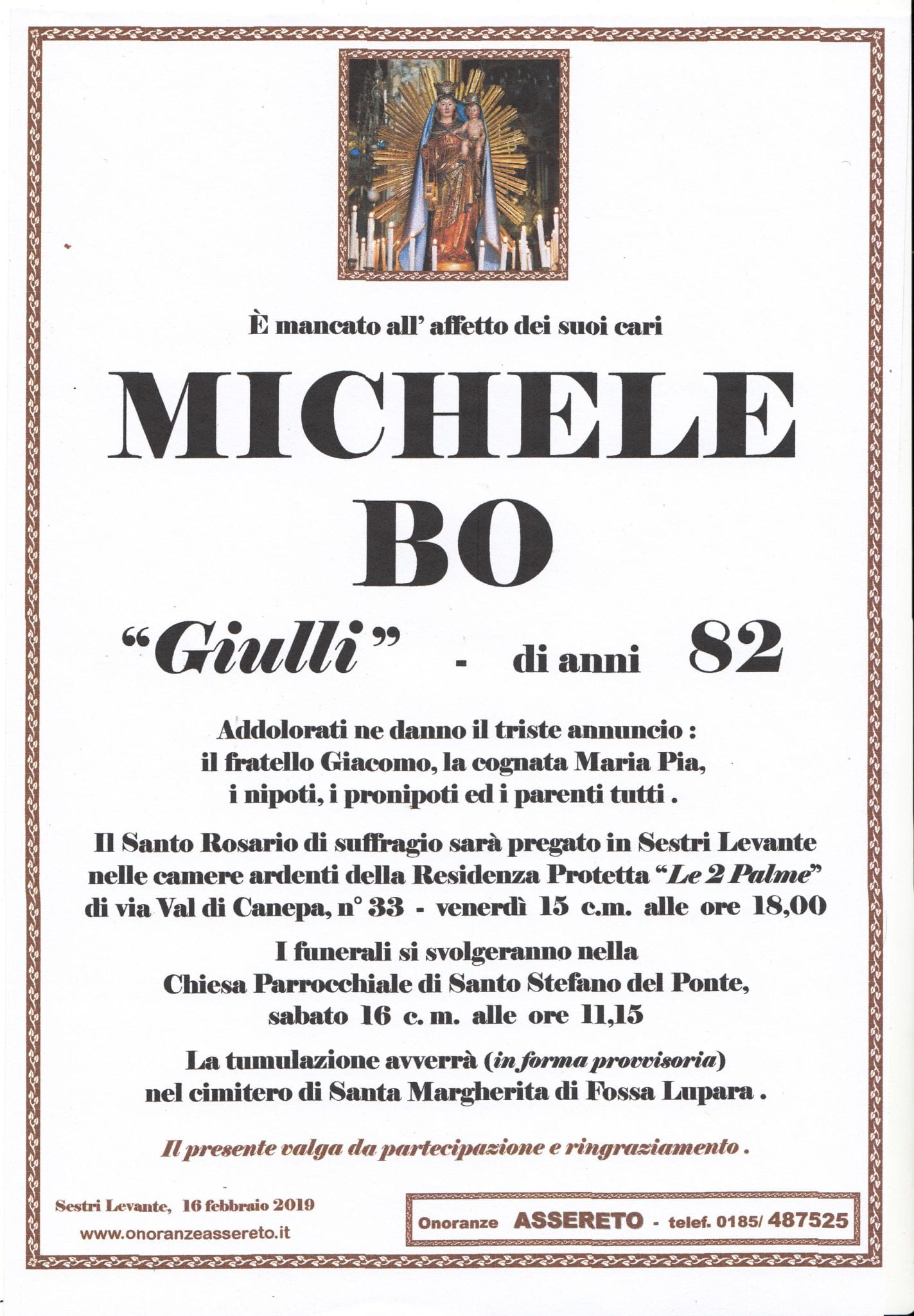 È mancato all' affetto dei suoi cari

MICHELE
BO

"Giulli" - di anni 82

Addolorati ne danno il triste annuncio :
il fratello Giacomo, la cognata Maria Pia,
i nipoti, i pronipoti ed i parenti tutti .

Il Santo Rosario di suffragio sarà pregato in Sestri Levante nelle camere ardenti della Residenza Protetta "Le 2 Palme" di via Val di Canepa, n° 33 - venerdì 15 c.m. alle ore 18,00

I funerali si svolgeranno nella
Chiesa Parrocchiale di Santo Stefano del Ponte,
sabato 16 c. m. alle ore 11,15

La tumulazione avverrà (in forma provvisoria)
nel cimitero di Santa Margherita di Fossa Lupara .

Il presente valga da partecipazione e ringraziamento .

Sestri Levante, 16 febbraio 2019
www.onoranzeassereto.it

Onoranze ASSERETO - telef. 0185/ 487525